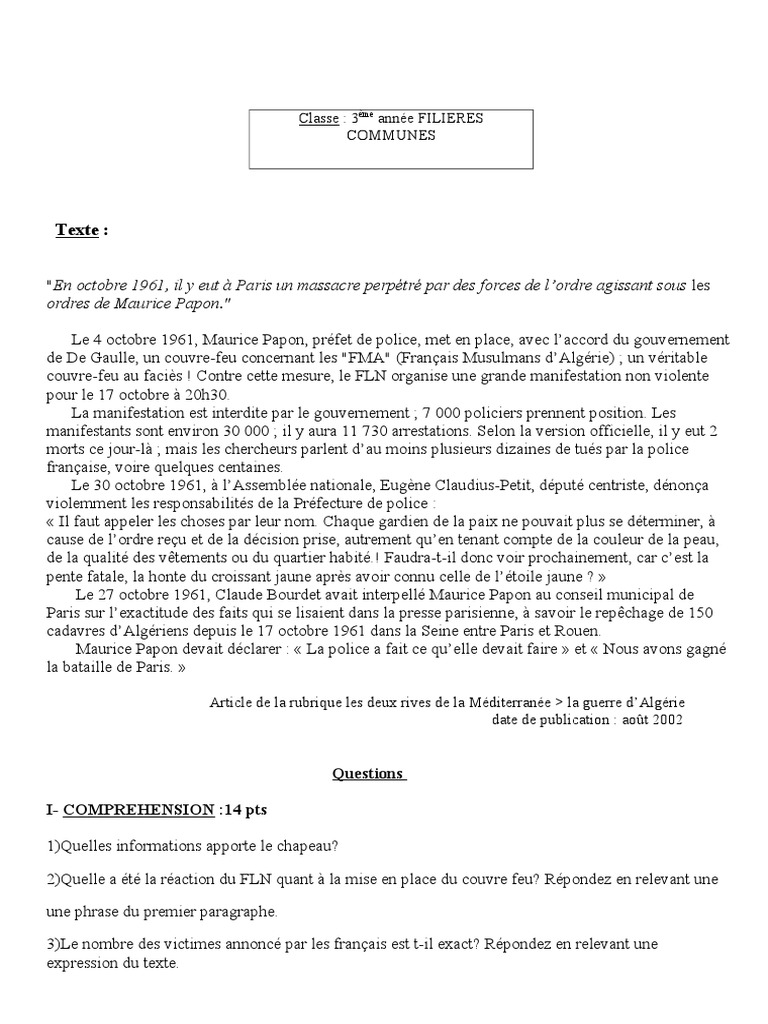 Classe : 3$^{ème}$ année FILIERES COMMUNES

Texte :

"En octobre 1961, il y eut à Paris un massacre perpétré par des forces de l'ordre agissant sous les ordres de Maurice Papon."

Le 4 octobre 1961, Maurice Papon, préfet de police, met en place, avec l'accord du gouvernement de De Gaulle, un couvre-feu concernant les "FMA" (Français Musulmans d'Algérie) ; un véritable couvre-feu au faciès ! Contre cette mesure, le FLN organise une grande manifestation non violente pour le 17 octobre à 20h30.

La manifestation est interdite par le gouvernement ; 7 000 policiers prennent position. Les manifestants sont environ 30 000 ; il y aura 11 730 arrestations. Selon la version officielle, il y eut 2 morts ce jour-là ; mais les chercheurs parlent d'au moins plusieurs dizaines de tués par la police française, voire quelques centaines.

Le 30 octobre 1961, à l'Assemblée nationale, Eugène Claudius-Petit, député centriste, dénonça violemment les responsabilités de la Préfecture de police :
« Il faut appeler les choses par leur nom. Chaque gardien de la paix ne pouvait plus se déterminer, à cause de l'ordre reçu et de la décision prise, autrement qu'en tenant compte de la couleur de la peau, de la qualité des vêtements ou du quartier habité.! Faudra-t-il donc voir prochainement, car c'est la pente fatale, la honte du croissant jaune après avoir connu celle de l'étoile jaune ? »

Le 27 octobre 1961, Claude Bourdet avait interpellé Maurice Papon au conseil municipal de Paris sur l'exactitude des faits qui se lisaient dans la presse parisienne, à savoir le repêchage de 150 cadavres d'Algériens depuis le 17 octobre 1961 dans la Seine entre Paris et Rouen.

Maurice Papon devait déclarer : « La police a fait ce qu'elle devait faire » et « Nous avons gagné la bataille de Paris. »

Article de la rubrique les deux rives de la Méditerranée > la guerre d'Algérie
date de publication : août 2002

Questions

I- COMPREHENSION :14 pts

1)Quelles informations apporte le chapeau?

2)Quelle a été la réaction du FLN quant à la mise en place du couvre feu? Répondez en relevant une une phrase du premier paragraphe.

3)Le nombre des victimes annoncé par les français est t-il exact? Répondez en relevant une expression du texte.